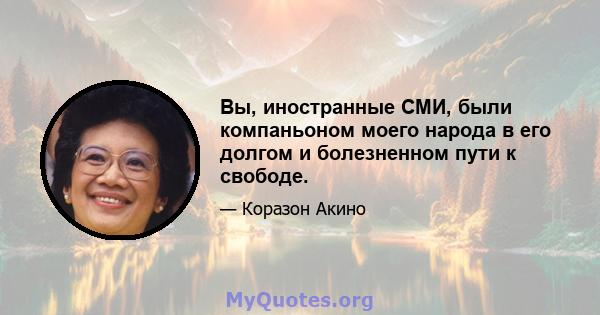 Вы, иностранные СМИ, были компаньоном моего народа в его долгом и болезненном пути к свободе.

— Коразон Акино

MyQuotes.org